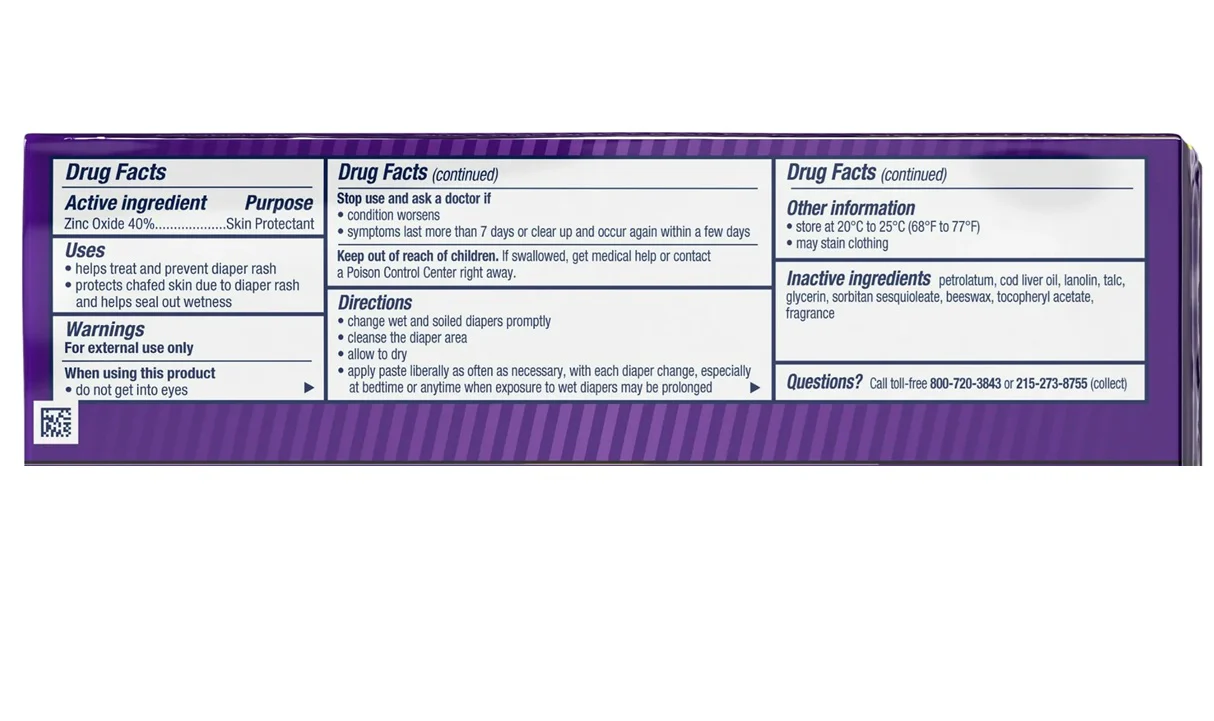 Drug Facts

Active ingredient Purpose
Zinc Oxide 40% Skin Protectant

Uses
• helps treat and prevent diaper rash
• protects chafed skin due to diaper rash and helps seal out wetness

Warnings
For external use only

When using this product
• do not get into eyes ▶

Drug Facts (continued)

Stop use and ask a doctor if
• condition worsens
• symptoms last more than 7 days or clear up and occur again within a few days

Keep out of reach of children. If swallowed, get medical help or contact a Poison Control Center right away.

Directions
• change wet and soiled diapers promptly
• cleanse the diaper area
• allow to dry
• apply paste liberally as often as necessary, with each diaper change, especially at bedtime or anytime when exposure to wet diapers may be prolonged ▶

Drug Facts (continued)

Other information
• store at 20°C to 25°C (68°F to 77°F)
• may stain clothing

Inactive ingredients petrolatum, cod liver oil, lanolin, talc, glycerin, sorbitan sesquioleate, beeswax, tocopheryl acetate, fragrance

Questions? Call toll-free 800-720-3843 or 215-273-8755 (collect)